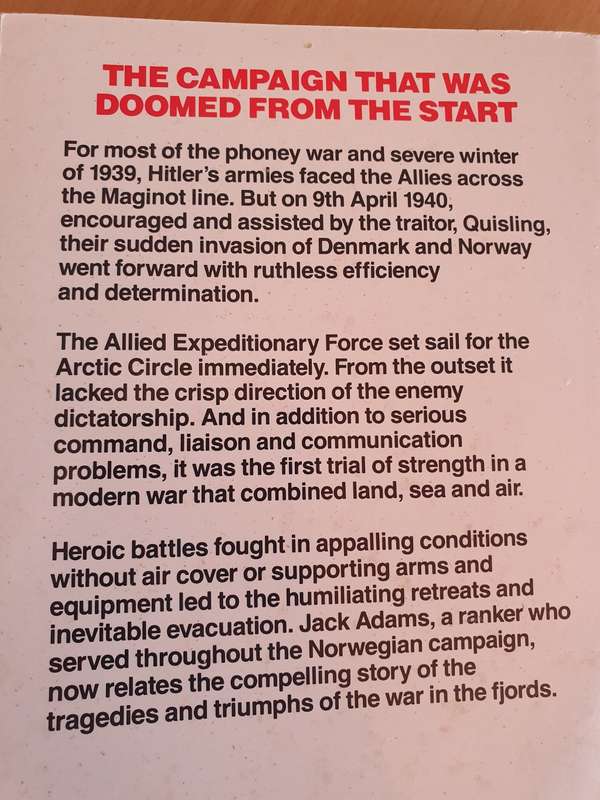 THE CAMPAIGN THAT WAS DOOMED FROM THE START

For most of the phoney war and severe winter of 1939, Hitler's armies faced the Allies across the Maginot line. But on 9th April 1940, encouraged and assisted by the traitor, Quisling, their sudden invasion of Denmark and Norway went forward with ruthless efficiency and determination.

The Allied Expeditionary Force set sail for the Arctic Circle immediately. From the outset it lacked the crisp direction of the enemy dictatorship. And in addition to serious command, liaison and communication problems, it was the first trial of strength in a modern war that combined land, sea and air.

Heroic battles fought in appalling conditions without air cover or supporting arms and equipment led to the humiliating retreats and inevitable evacuation. Jack Adams, a ranker who served throughout the Norwegian campaign, now relates the compelling story of the tragedies and triumphs of the war in the fjords.